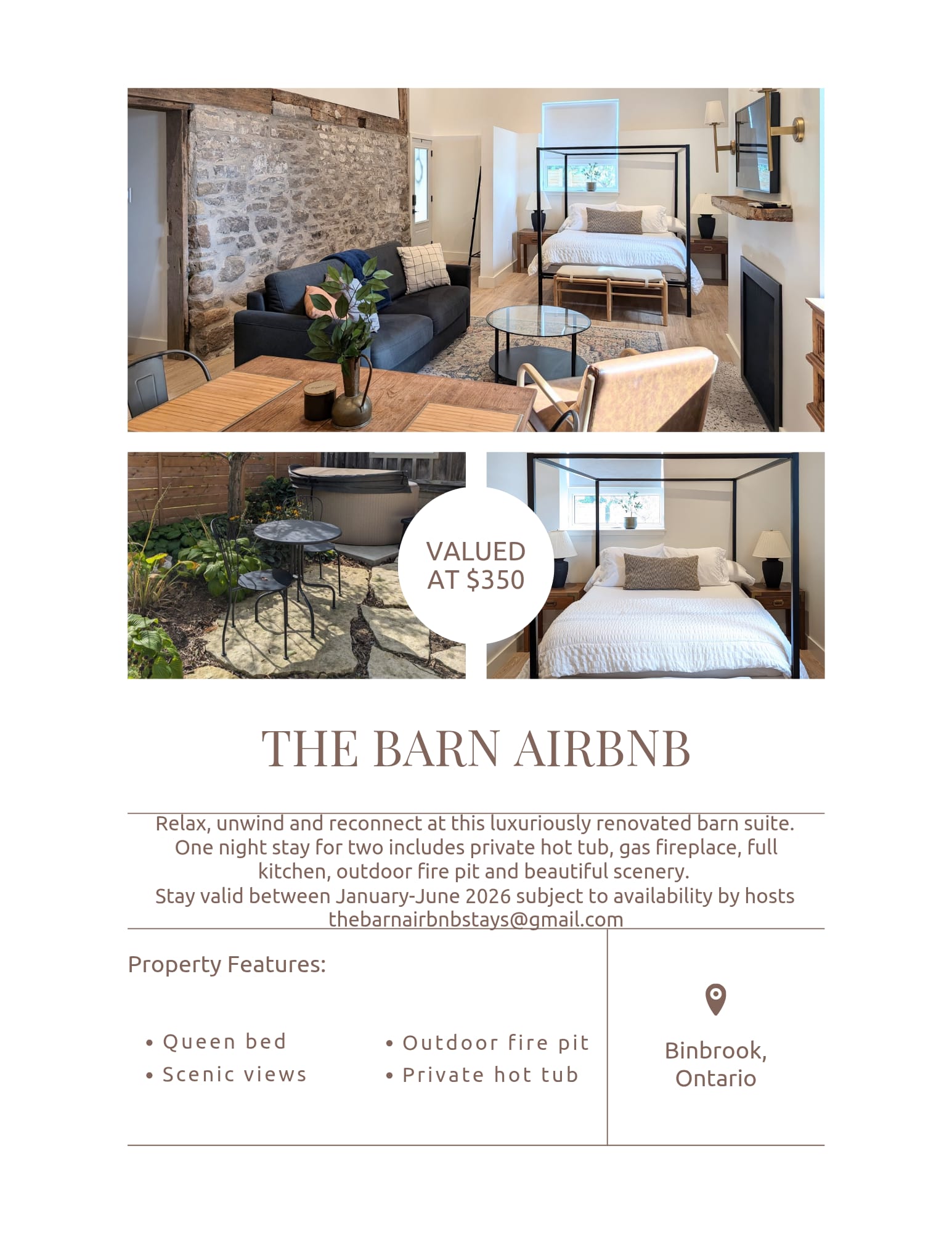 VALUED AT $350

THE BARN AIRBNB

Relax, unwind and reconnect at this luxuriously renovated barn suite. One night stay for two includes private hot tub, gas fireplace, full kitchen, outdoor fire pit and beautiful scenery.
Stay valid between January-June 2026 subject to availability by hosts
thebarnairbnbstays@gmail.com

Property Features:

• Queen bed
• Scenic views

• Outdoor fire pit
• Private hot tub

Binbrook, Ontario